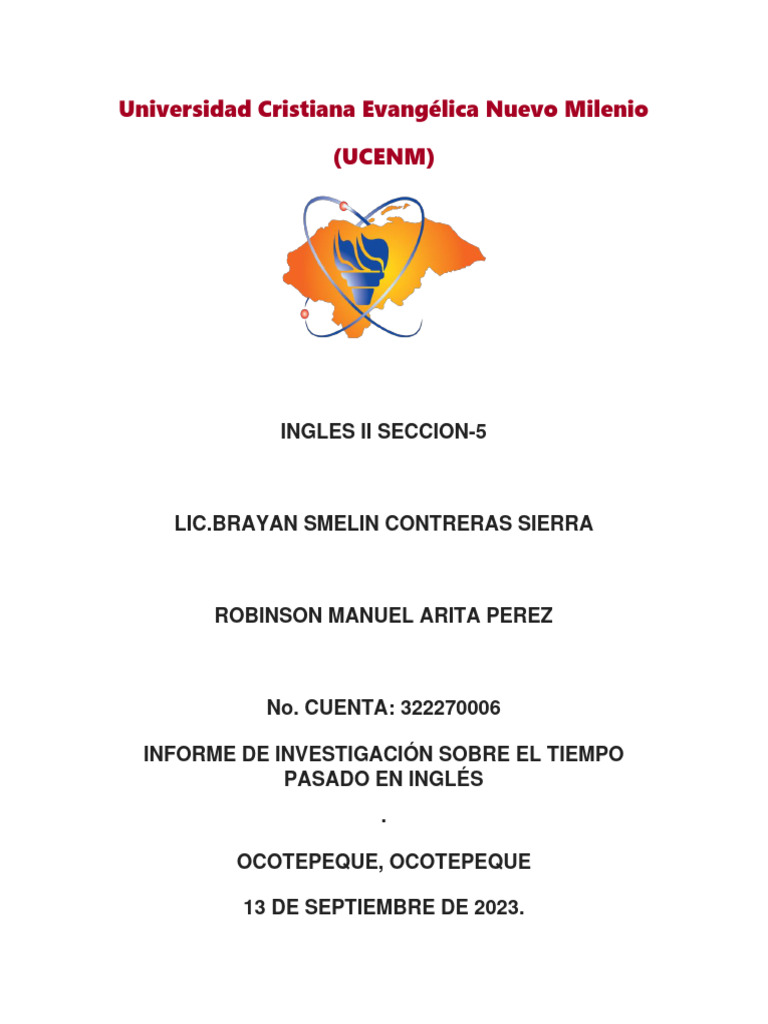 Universidad Cristiana Evangélica Nuevo Milenio

(UCENM)

INGLES II SECCION-5

LIC.BRAYAN SMELIN CONTRERAS SIERRA

ROBINSON MANUEL ARITA PEREZ

No. CUENTA: 322270006

INFORME DE INVESTIGACIÓN SOBRE EL TIEMPO PASADO EN INGLÉS

.

OCOTEPEQUE, OCOTEPEQUE

13 DE SEPTIEMBRE DE 2023.